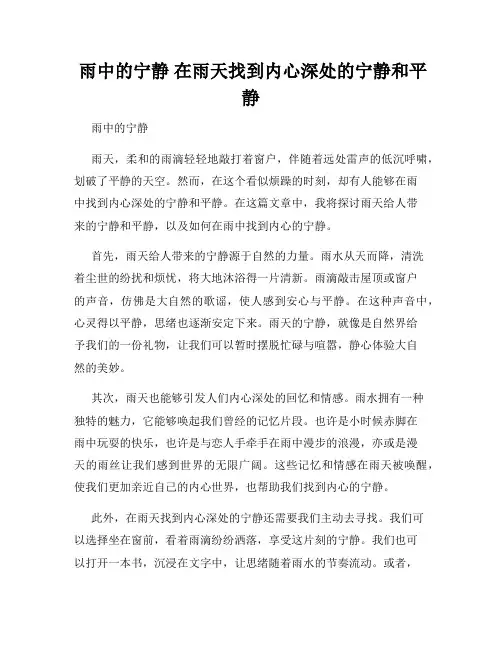 雨中的宁静 在雨天找到内心深处的宁静和平静

雨中的宁静

雨天，柔和的雨滴轻轻地敲打着窗户，伴随着远处雷声的低沉呼啸，划破了平静的天空。然而，在这个看似烦躁的时刻，却有人能够在雨中找到内心深处的宁静和平静。在这篇文章中，我将探讨雨天给人带来的宁静和平静，以及如何在雨中找到内心的宁静。

首先，雨天给人带来的宁静源于自然的力量。雨水从天而降，清洗着尘世的纷扰和烦忧，将大地沐浴得一片清新。雨滴敲击屋顶或窗户的声音，仿佛是大自然的歌谣，使人感到安心与平静。在这种声音中，心灵得以平静，思绪也逐渐安定下来。雨天的宁静，就像是自然界给予我们的一份礼物，让我们可以暂时摆脱忙碌与喧嚣，静心体验大自然的美妙。

其次，雨天也能够引发人们内心深处的回忆和情感。雨水拥有一种独特的魅力，它能够唤起我们曾经的记忆片段。也许是小时候赤脚在雨中玩耍的快乐，也许是与恋人手牵手在雨中漫步的浪漫，亦或是漫天的雨丝让我们感到世界的无限广阔。这些记忆和情感在雨天被唤醒，使我们更加亲近自己的内心世界，也帮助我们找到内心的宁静。

此外，在雨天找到内心深处的宁静还需要我们主动去寻找。我们可以选择坐在窗前，看着雨滴纷纷洒落，享受这片刻的宁静。我们也可以打开一本书，沉浸在文字中，让思绪随着雨水的节奏流动。或者，